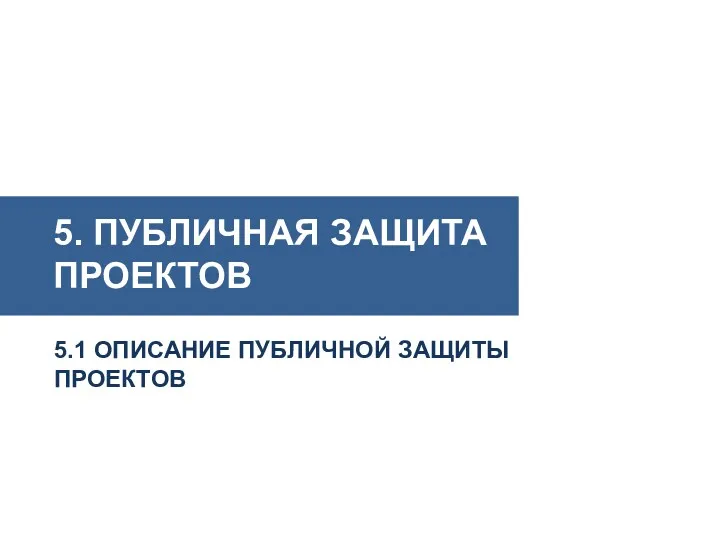 5. ПУБЛИЧНАЯ ЗАЩИТА ПРОЕКТОВ

5.1 ОПИСАНИЕ ПУБЛИЧНОЙ ЗАЩИТЫ ПРОЕКТОВ